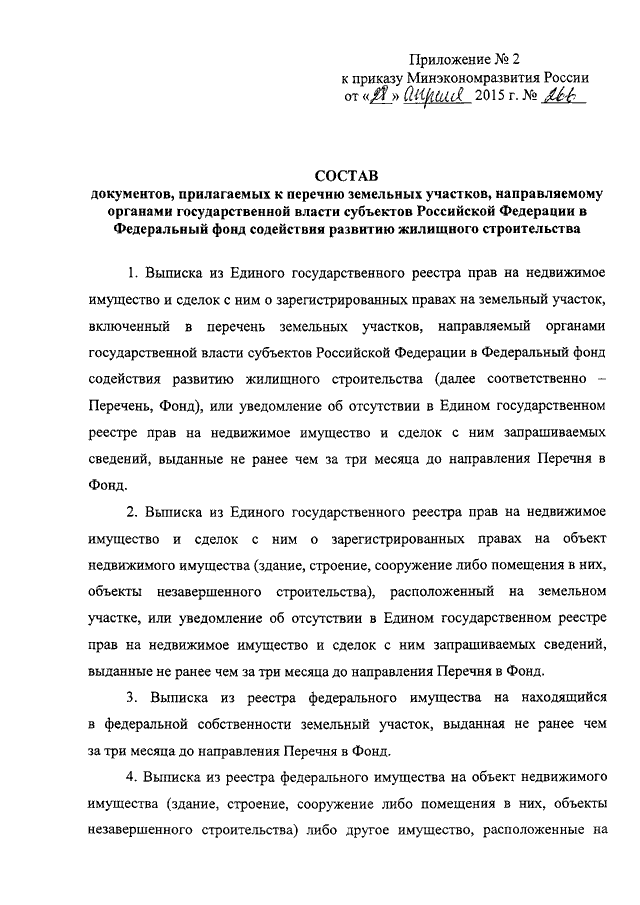 Приложение № 2
к приказу Минэкономразвития России
от «29» апреля 2015 г. № 266

СОСТАВ
документов, прилагаемых к перечню земельных участков, направляемому органами государственной власти субъектов Российской Федерации в Федеральный фонд содействия развитию жилищного строительства

1. Выписка из Единого государственного реестра прав на недвижимое имущество и сделок с ним о зарегистрированных правах на земельный участок, включенный в перечень земельных участков, направляемый органами государственной власти субъектов Российской Федерации в Федеральный фонд содействия развитию жилищного строительства (далее соответственно – Перечень, Фонд), или уведомление об отсутствии в Едином государственном реестре прав на недвижимое имущество и сделок с ним запрашиваемых сведений, выданные не ранее чем за три месяца до направления Перечня в Фонд.

2. Выписка из Единого государственного реестра прав на недвижимое имущество и сделок с ним о зарегистрированных правах на объект недвижимого имущества (здание, строение, сооружение либо помещения в них, объекты незавершенного строительства), расположенный на земельном участке, или уведомление об отсутствии в Едином государственном реестре прав на недвижимое имущество и сделок с ним запрашиваемых сведений, выданные не ранее чем за три месяца до направления Перечня в Фонд.

3. Выписка из реестра федерального имущества на находящийся в федеральной собственности земельный участок, выданная не ранее чем за три месяца до направления Перечня в Фонд.

4. Выписка из реестра федерального имущества на объект недвижимого имущества (здание, строение, сооружение либо помещения в них, объекты незавершенного строительства) либо другое имущество, расположенные на